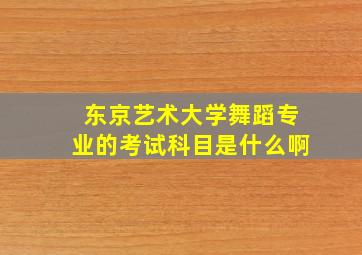 东京艺术大学舞蹈专业的考试科目是什么啊